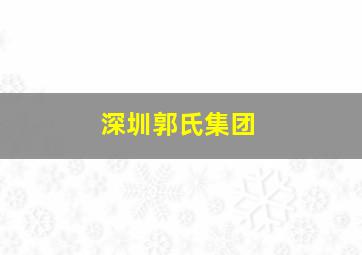 深圳郭氏集团